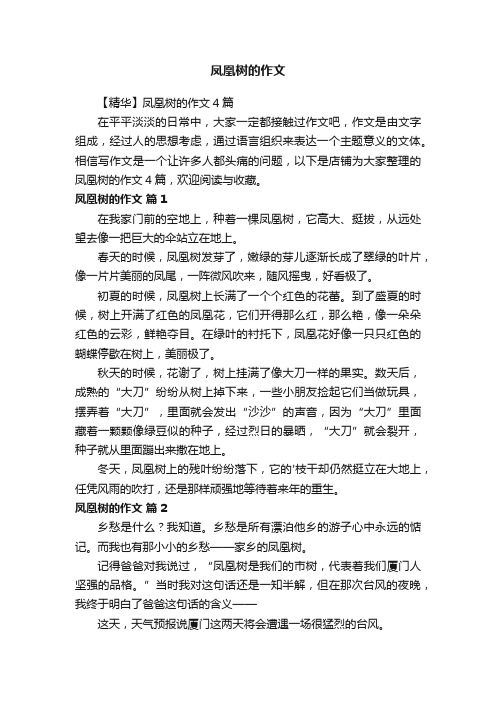 凤凰树的作文

【精华】凤凰树的作文4篇

在平平淡淡的日常中，大家一定都接触过作文吧，作文是由文字组成，经过人的思想考虑，通过语言组织来表达一个主题意义的文体。相信写作文是一个让许多人都头痛的问题，以下是店铺为大家整理的凤凰树的作文4篇，欢迎阅读与收藏。

凤凰树的作文 篇1

在我家门前的空地上，种着一棵凤凰树，它高大、挺拔，从远处望去像一把巨大的伞站立在地上。

春天的时候，凤凰树发芽了，嫩绿的芽儿逐渐长成了翠绿的叶片，像一片片美丽的凤尾，一阵微风吹来，随风摇曳，好看极了。

初夏的时候，凤凰树上长满了一个个红色的花蕾。到了盛夏的时候，树上开满了红色的凤凰花，它们开得那么红，那么艳，像一朵朵红色的云彩，鲜艳夺目。在绿叶的衬托下，凤凰花好像一只只红色的蝴蝶停歇在树上，美丽极了。

秋天的时候，花谢了，树上挂满了像大刀一样的果实。数天后，成熟的“大刀”纷纷从树上掉下来，一些小朋友捡起它们当做玩具，摆弄着“大刀”，里面就会发出“沙沙”的声音，因为“大刀”里面藏着一颗颗像绿豆似的种子，经过烈日的暴晒，“大刀”就会裂开，种子就从里面蹦出来撒在地上。

冬天，凤凰树上的残叶纷纷落下，它的'枝干却仍然挺立在大地上，任凭风雨的吹打，还是那样顽强地等待着来年的重生。

凤凰树的作文 篇2

乡愁是什么？我知道。乡愁是所有漂泊他乡的游子心中永远的惦记。而我也有那小小的乡愁——家乡的凤凰树。

记得爸爸对我说过，“凤凰树是我们的市树，代表着我们厦门人坚强的品格。”当时我对这句话还是一知半解，但在那次台风的夜晚，我终于明白了爸爸这句话的含义——

这天，天气预报说厦门这两天将会遭遇一场很猛烈的台风。